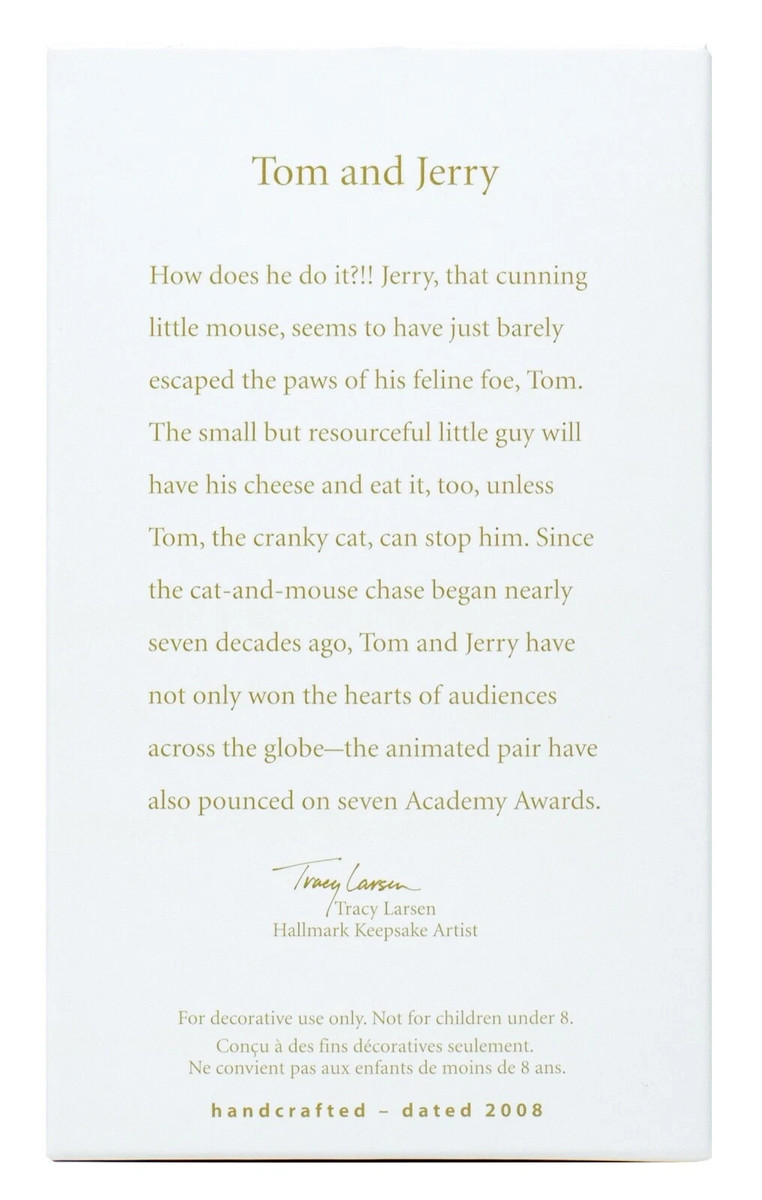 Tom and Jerry

How does he do it?!! Jerry, that cunning little mouse, seems to have just barely escaped the paws of his feline foe, Tom. The small but resourceful little guy will have his cheese and eat it, too, unless Tom, the cranky cat, can stop him. Since the cat-and-mouse chase began nearly seven decades ago, Tom and Jerry have not only won the hearts of audiences across the globe—the animated pair have also pounced on seven Academy Awards.

Tracy Larsen
Tracy Larsen
Hallmark Keepsake Artist

For decorative use only. Not for children under 8.
Conçu à des fins décoratives seulement.
Ne convient pas aux enfants de moins de 8 ans.

handcrafted - dated 2008